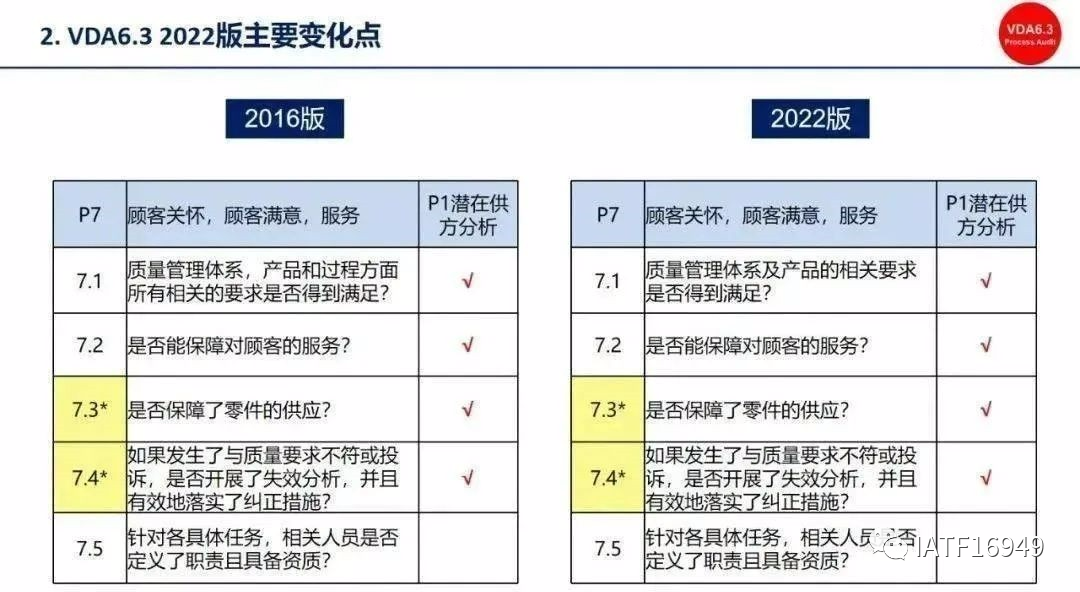 2. VDA6.3 2022版主要变化点

VDA6.3
Process Audit

2016版

| P7 | 顾客关怀，顾客满意，服务 | P1潜在供方分析 |
|---|---|---|
| 7.1 | 质量管理体系，产品和过程方面所有相关的要求是否得到满足？ | √ |
| 7.2 | 是否能保障对顾客的服务？ | √ |
| 7.3* | 是否保障了零件的供应？ | √ |
| 7.4* | 如果发生了与质量要求不符或投诉，是否开展了失效分析，并且有效地落实了纠正措施？ | √ |
| 7.5 | 针对各具体任务，相关人员是否定义了职责且具备资质？ | |

2022版

| P7 | 顾客关怀，顾客满意，服务 | P1潜在供方分析 |
|---|---|---|
| 7.1 | 质量管理体系及产品的相关要求是否得到满足？ | √ |
| 7.2 | 是否能保障对顾客的服务？ | √ |
| 7.3* | 是否保障了零件的供应？ | √ |
| 7.4* | 如果发生了与质量要求不符或投诉，是否开展了失效分析，并且有效地落实了纠正措施？ | √ |
| 7.5 | 针对各具体任务，相关人员是否定义了职责且具备资质？ | |

IATF16949